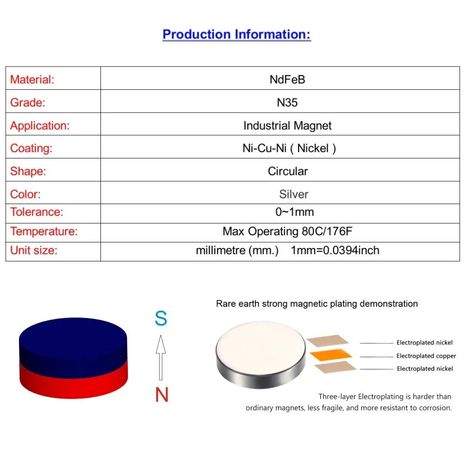 Production Information:

| Material: | NdFeB |
|---|---|
| Grade: | N35 |
| Application: | Industrial Magnet |
| Coating: | Ni-Cu-Ni ( Nickel ) |
| Shape: | Circular |
| Color: | Silver |
| Tolerance: | 0~1mm |
| Temperature: | Max Operating 80C/176F |
| Unit size: | millimetre (mm.) 1mm=0.0394inch |

S

N

Rare earth strong magnetic plating demonstration

Electroplated nickel

Electroplated copper

Electroplated nickel

Three-layer Electroplating is harder than ordinary magnets, less fragile, and more resistant to corrosion.